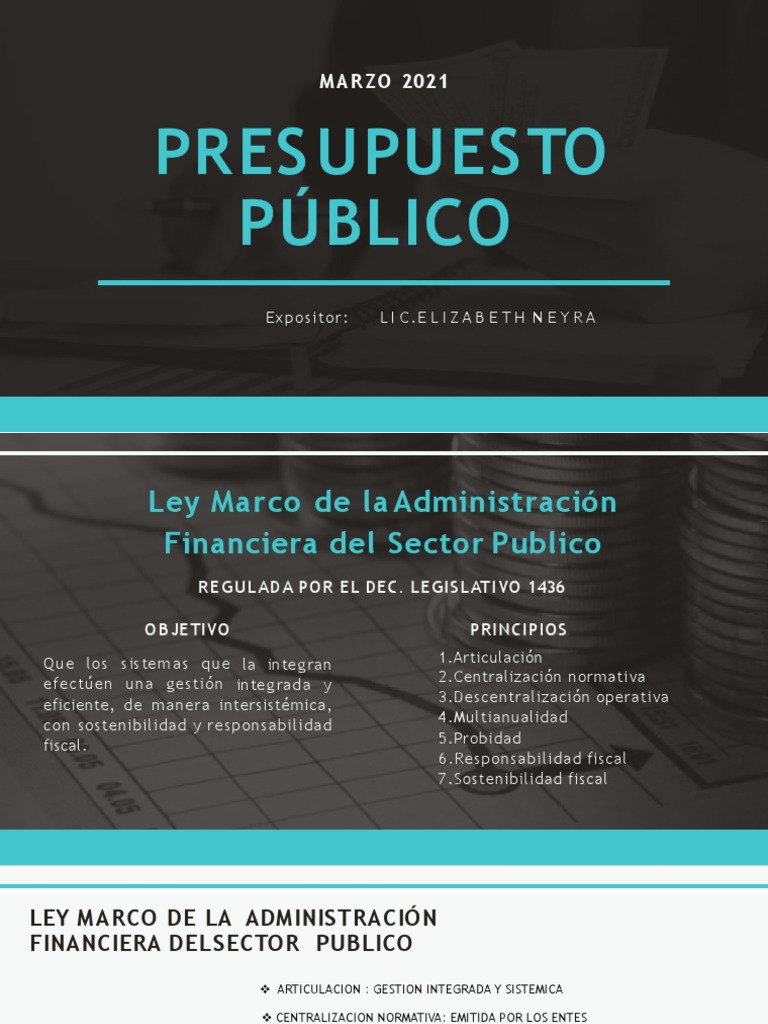 MARZO 2021

PRESUPUESTO PÚBLICO

Expositor: LIC.ELIZABETH NEYRA

Ley Marco de la Administración Financiera del Sector Publico

REGULADA POR EL DEC. LEGISLATIVO 1436

OBJETIVO

Que los sistemas que la integran efectúen una gestión integrada y eficiente, de manera intersistémica, con sostenibilidad y responsabilidad fiscal.

PRINCIPIOS

1.Articulación
2.Centralización normativa
3.Descentralización operativa
4.Multianualidad
5.Probidad
6.Responsabilidad fiscal
7.Sostenibilidad fiscal

LEY MARCO DE LA ADMINISTRACIÓN FINANCIERA DELSECTOR PUBLICO

❖ ARTICULACION : GESTION INTEGRADA Y SISTEMICA

❖ CENTRALIZACION NORMATIVA: EMITIDA POR LOS ENTES